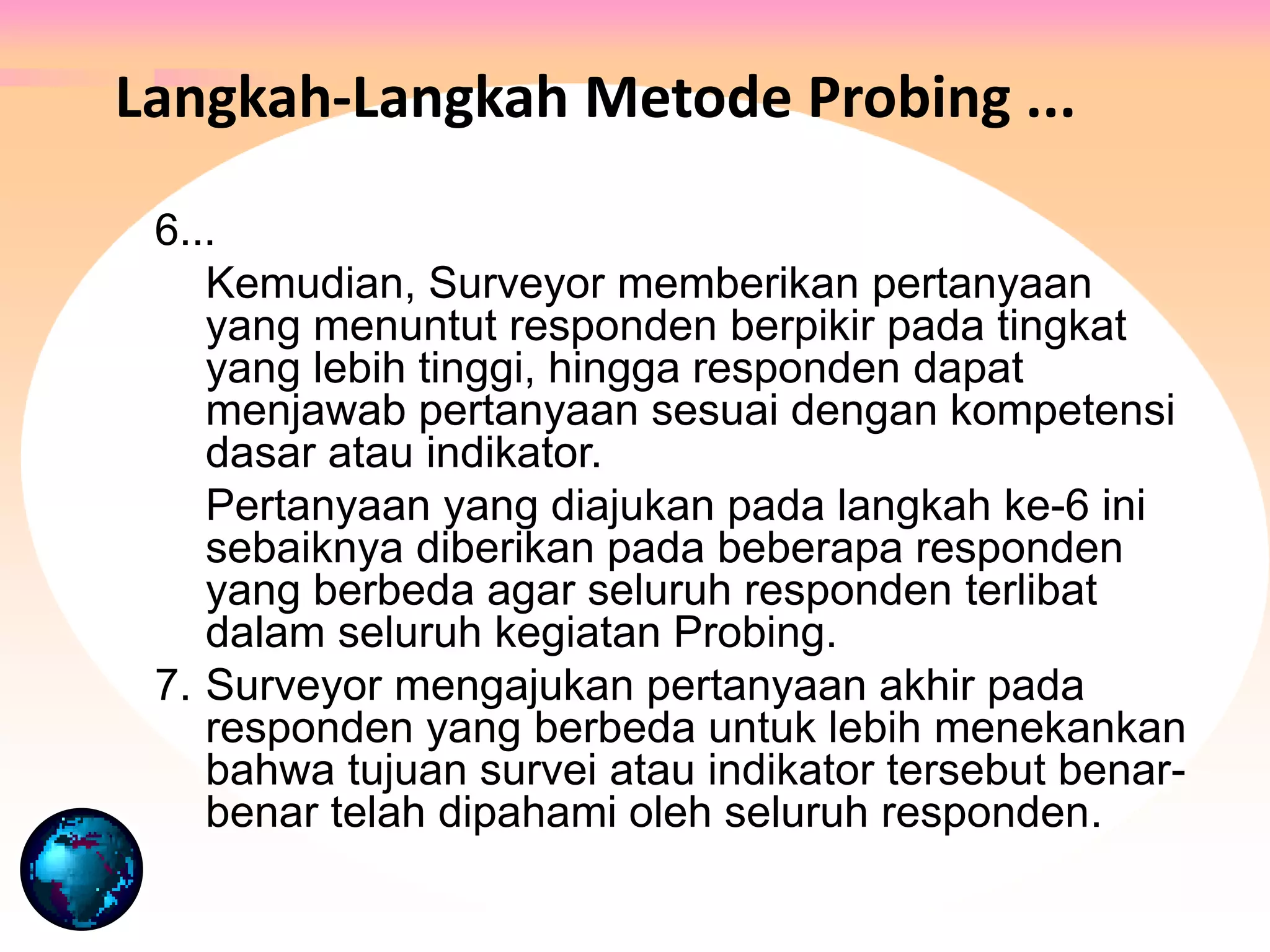 Langkah-Langkah Metode Probing ...

6...

Kemudian, Surveyor memberikan pertanyaan yang menuntut responden berpikir pada tingkat yang lebih tinggi, hingga responden dapat menjawab pertanyaan sesuai dengan kompetensi dasar atau indikator.

Pertanyaan yang diajukan pada langkah ke-6 ini sebaiknya diberikan pada beberapa responden yang berbeda agar seluruh responden terlibat dalam seluruh kegiatan Probing.

7. Surveyor mengajukan pertanyaan akhir pada responden yang berbeda untuk lebih menekankan bahwa tujuan survei atau indikator tersebut benar-benar telah dipahami oleh seluruh responden.